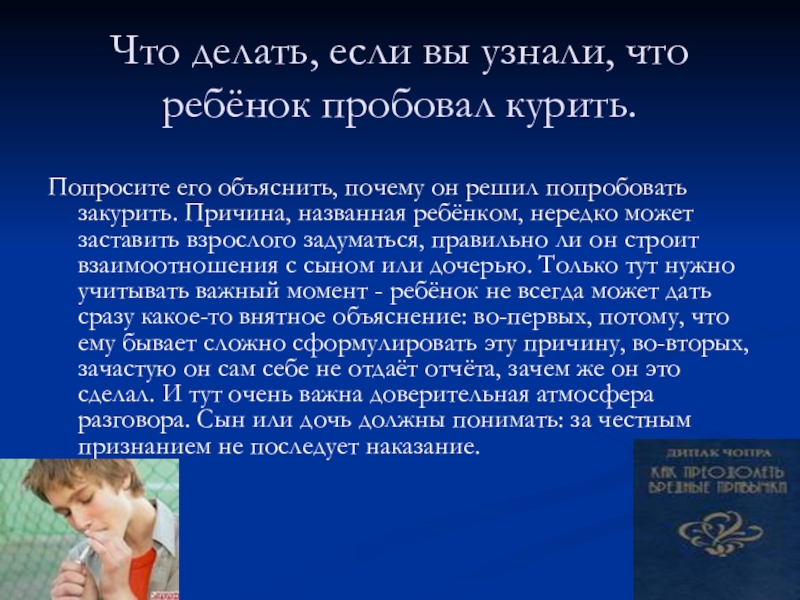 Что делать, если вы узнали, что ребёнок пробовал курить.

Попросите его объяснить, почему он решил попробовать закурить. Причина, названная ребёнком, нередко может заставить взрослого задуматься, правильно ли он строит взаимоотношения с сыном или дочерью. Только тут нужно учитывать важный момент - ребёнок не всегда может дать сразу какое-то внятное объяснение: во-первых, потому, что ему бывает сложно сформулировать эту причину, во-вторых, зачастую он сам себе не отдаёт отчёта, зачем же он это сделал. И тут очень важна доверительная атмосфера разговора. Сын или дочь должны понимать: за честным признанием не последует наказание.

ДИПАК ЧОПРА
КАК ПРЕОДОЛЕТЬ ВРЕДНЫЕ ПРИВЫЧКИ